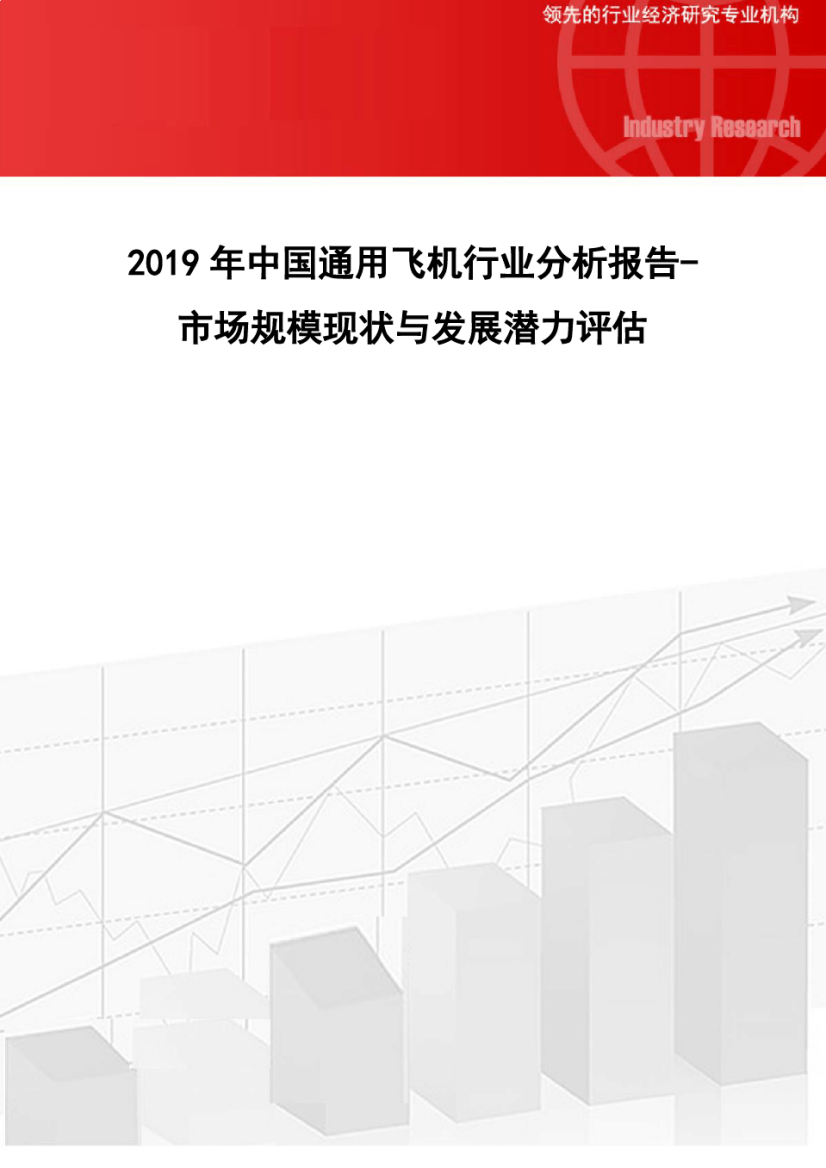 领先的行业经济研究专业机构

Industry Research

2019 年中国通用飞机行业分析报告-市场规模现状与发展潜力评估